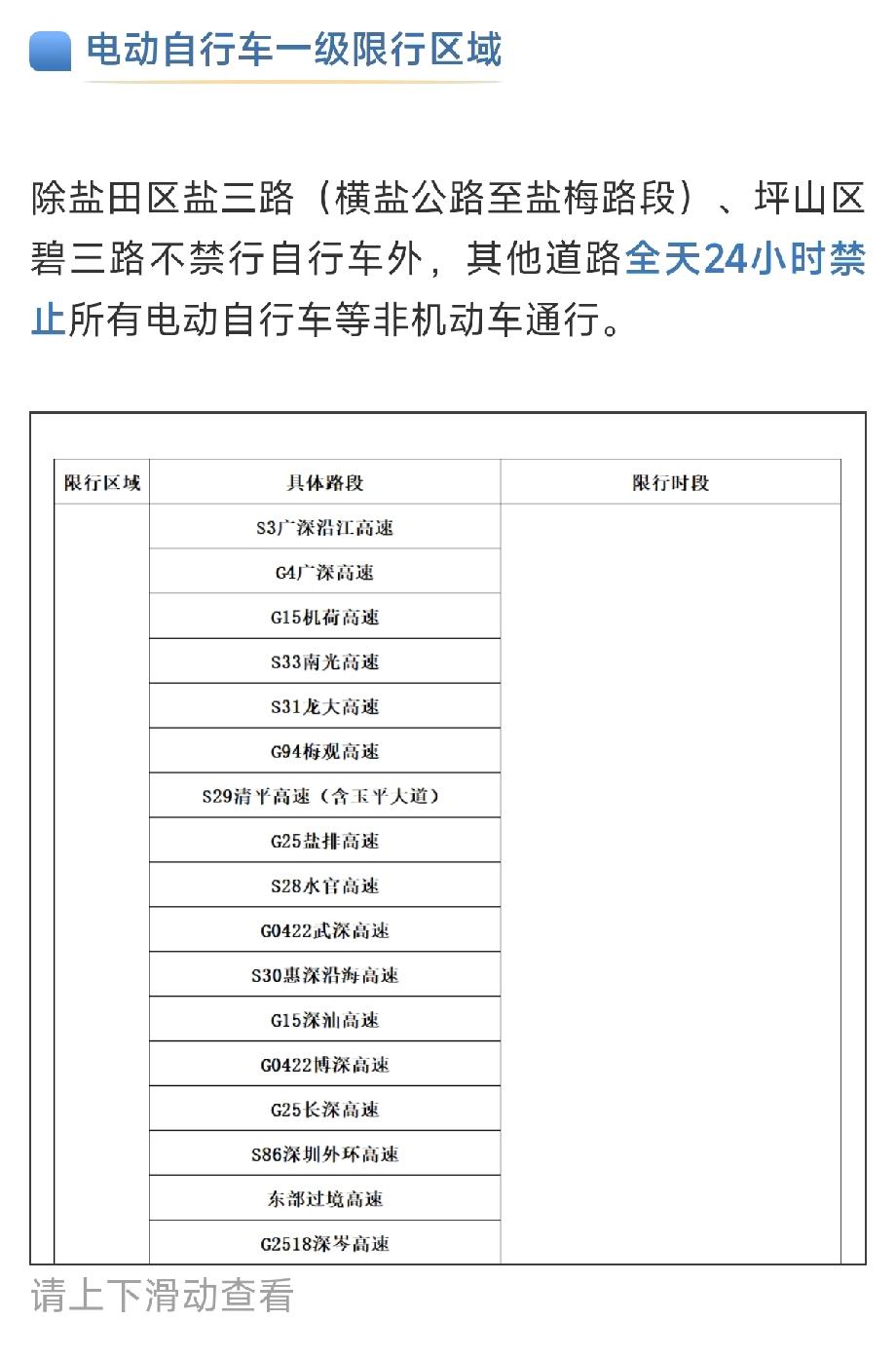 电动自行车一级限行区域

除盐田区盐三路（横盐公路至盐梅路段）、坪山区碧三路不禁行自行车外，其他道路全天24小时禁止所有电动自行车等非机动车通行。

| 限行区域 | 具体路段 | 限行时段 |
|---|---|---|
| | S3广深沿江高速 | |
| | G4广深高速 | |
| | G15机荷高速 | |
| | S33南光高速 | |
| | S31龙大高速 | |
| | G94梅观高速 | |
| | S29清平高速（含玉平大道） | |
| | G25盐排高速 | |
| | S28水官高速 | |
| | G0422武深高速 | |
| | S30惠深沿海高速 | |
| | G15深汕高速 | |
| | G0422博深高速 | |
| | G25长深高速 | |
| | S86深圳外环高速 | |
| | 东部过境高速 | |
| | G2518深岑高速 | |

请上下滑动查看